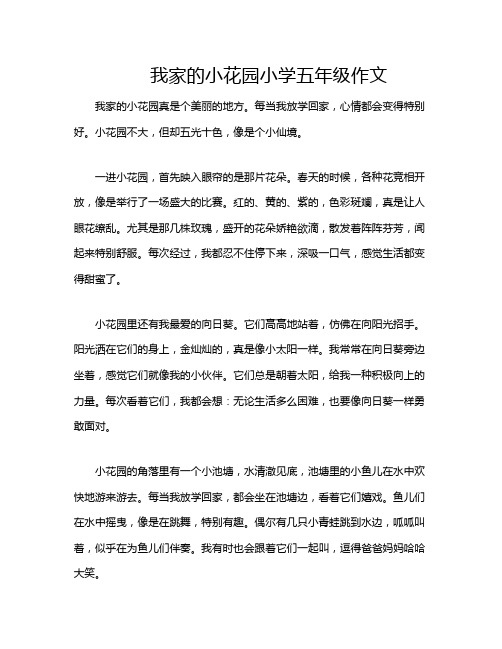 我家的小花园小学五年级作文

我家的小花园真是个美丽的地方。每当我放学回家，心情都会变得特别好。小花园不大，但却五光十色，像是个小仙境。

一进小花园，首先映入眼帘的是那片花朵。春天的时候，各种花竞相开放，像是举行了一场盛大的比赛。红的、黄的、紫的，色彩斑斓，真是让人眼花缭乱。尤其是那几株玫瑰，盛开的花朵娇艳欲滴，散发着阵阵芬芳，闻起来特别舒服。每次经过，我都忍不住停下来，深吸一口气，感觉生活都变得甜蜜了。

小花园里还有我最爱的向日葵。它们高高地站着，仿佛在向阳光招手。阳光洒在它们的身上，金灿灿的，真是像小太阳一样。我常常在向日葵旁边坐着，感觉它们就像我的小伙伴。它们总是朝着太阳，给我一种积极向上的力量。每次看着它们，我都会想：无论生活多么困难，也要像向日葵一样勇敢面对。

小花园的角落里有一个小池塘，水清澈见底，池塘里的小鱼儿在水中欢快地游来游去。每当我放学回家，都会坐在池塘边，看着它们嬉戏。鱼儿们在水中摇曳，像是在跳舞，特别有趣。偶尔有几只小青蛙跳到水边，呱呱叫着，似乎在为鱼儿们伴奏。我有时也会跟着它们一起叫，逗得爸爸妈妈哈哈大笑。